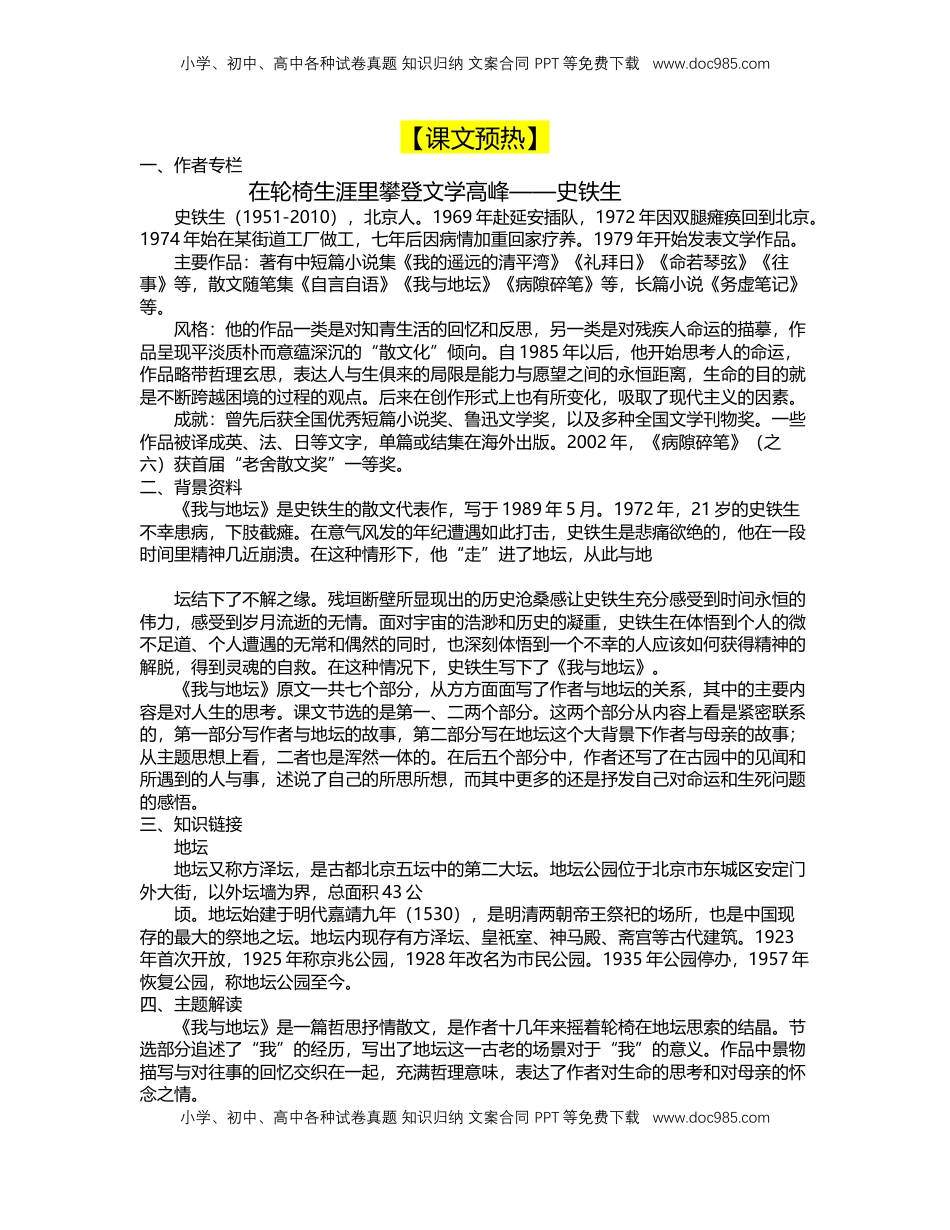 小学、初中、高中各种试卷真题 知识归纳 文案合同 PPT 等免费下载 www.doc985.com

【课文预热】

一、作者专栏

在轮椅生涯里攀登文学高峰——史铁生

史铁生（1951-2010），北京人。1969 年赴延安插队，1972 年因双腿瘫痪回到北京。1974 年始在某街道工厂做工，七年后因病情加重回家疗养。1979 年开始发表文学作品。

主要作品：著有中短篇小说集《我的遥远的清平湾》《礼拜日》《命若琴弦》《往事》等，散文随笔集《自言自语》《我与地坛》《病隙碎笔》等，长篇小说《务虚笔记》等。

风格：他的作品一类是对知青生活的回忆和反思，另一类是对残疾人命运的描摹，作品呈现平淡质朴而意蕴深沉的“散文化”倾向。自 1985 年以后，他开始思考人的命运，作品略带哲理玄思，表达人与生俱来的局限是能力与愿望之间的永恒距离，生命的目的就是不断跨越困境的过程的观点。后来在创作形式上也有所变化，吸取了现代主义的因素。

成就：曾先后获全国优秀短篇小说奖、鲁迅文学奖，以及多种全国文学刊物奖。一些作品被译成英、法、日等文字，单篇或结集在海外出版。2002 年，《病隙碎笔》（之六）获首届“老舍散文奖”一等奖。

二、背景资料

《我与地坛》是史铁生的散文代表作，写于 1989 年 5 月。1972 年，21 岁的史铁生不幸患病，下肢截瘫。在意气风发的年纪遭遇如此打击，史铁生是悲痛欲绝的，他在一段时间里精神几近崩溃。在这种情形下，他“走”进了地坛，从此与地

坛结下了不解之缘。残垣断壁所显现出的历史沧桑感让史铁生充分感受到时间永恒的伟力，感受到岁月流逝的无情。面对宇宙的浩渺和历史的凝重，史铁生在体悟到个人的微不足道、个人遭遇的无常和偶然的同时，也深刻体悟到一个不幸的人应该如何获得精神的解脱，得到灵魂的自救。在这种情况下，史铁生写下了《我与地坛》。

《我与地坛》原文一共七个部分，从方方面面写了作者与地坛的关系，其中的主要内容是对人生的思考。课文节选的是第一、二两个部分。这两个部分从内容上看是紧密联系的，第一部分写作者与地坛的故事，第二部分写在地坛这个大背景下作者与母亲的故事；从主题思想上看，二者也是浑然一体的。在后五个部分中，作者还写了在古园中的见闻和所遇到的人与事，述说了自己的所思所想，而其中更多的还是抒发自己对命运和生死问题的感悟。

三、知识链接

地坛

地坛又称方泽坛，是古都北京五坛中的第二大坛。地坛公园位于北京市东城区安定门外大街，以外坛墙为界，总面积 43 公

顷。地坛始建于明代嘉靖九年（1530），是明清两朝帝王祭祀的场所，也是中国现存的最大的祭地之坛。地坛内现存有方泽坛、皇祇室、神马殿、斋宫等古代建筑。1923 年首次开放，1925 年称京兆公园，1928 年改名为市民公园。1935 年公园停办，1957 年恢复公园，称地坛公园至今。

四、主题解读

《我与地坛》是一篇哲思抒情散文，是作者十几年来摇着轮椅在地坛思索的结晶。节选部分追述了“我”的经历，写出了地坛这一古老的场景对于“我”的意义。作品中景物描写与对往事的回忆交织在一起，充满哲理意味，表达了作者对生命的思考和对母亲的怀念之情。

小学、初中、高中各种试卷真题 知识归纳 文案合同 PPT 等免费下载 www.doc985.com